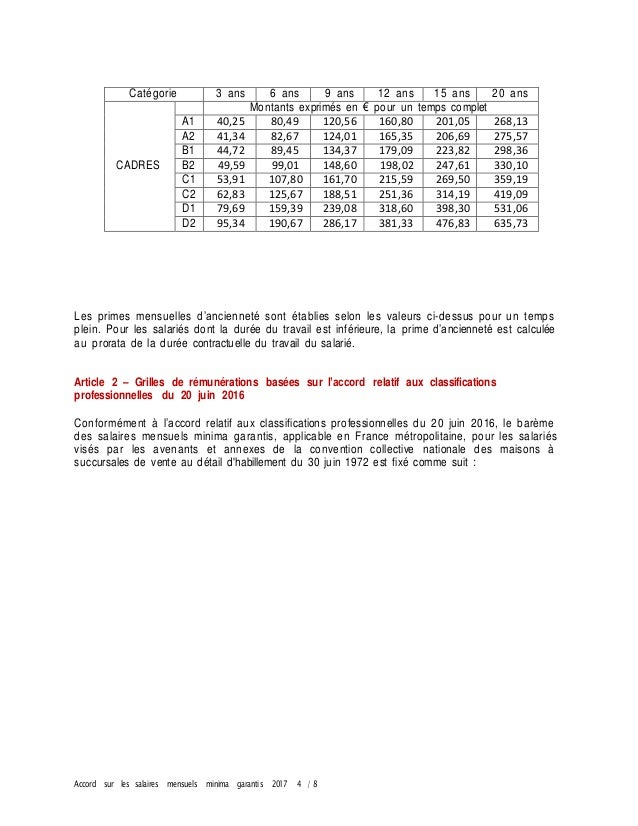 | Catégorie | | 3 ans | 6 ans | 9 ans | 12 ans | 15 ans | 20 ans |
|---|---|---|---|---|---|---|---|
| | | Montants exprimés en € pour un temps complet | | | | | |
| CADRES | A1 | 40,25 | 80,49 | 120,56 | 160,80 | 201,05 | 268,13 |
| | A2 | 41,34 | 82,67 | 124,01 | 165,35 | 206,69 | 275,57 |
| | B1 | 44,72 | 89,45 | 134,37 | 179,09 | 223,82 | 298,36 |
| | B2 | 49,59 | 99,01 | 148,60 | 198,02 | 247,61 | 330,10 |
| | C1 | 53,91 | 107,80 | 161,70 | 215,59 | 269,50 | 359,19 |
| | C2 | 62,83 | 125,67 | 188,51 | 251,36 | 314,19 | 419,09 |
| | D1 | 79,69 | 159,39 | 239,08 | 318,60 | 398,30 | 531,06 |
| | D2 | 95,34 | 190,67 | 286,17 | 381,33 | 476,83 | 635,73 |

Les primes mensuelles d'ancienneté sont établies selon les valeurs ci-dessus pour un temps plein. Pour les salariés dont la durée du travail est inférieure, la prime d'ancienneté est calculée au prorata de la durée contractuelle du travail du salarié.

Article 2 – Grilles de rémunérations basées sur l'accord relatif aux classifications professionnelles du 20 juin 2016

Conformément à l'accord relatif aux classifications professionnelles du 20 juin 2016, le barème des salaires mensuels minima garantis, applicable en France métropolitaine, pour les salariés visés par les avenants et annexes de la convention collective nationale des maisons à succursales de vente au détail d'habillement du 30 juin 1972 est fixé comme suit :

Accord sur les salaires mensuels minima garantis 2017 4 / 8